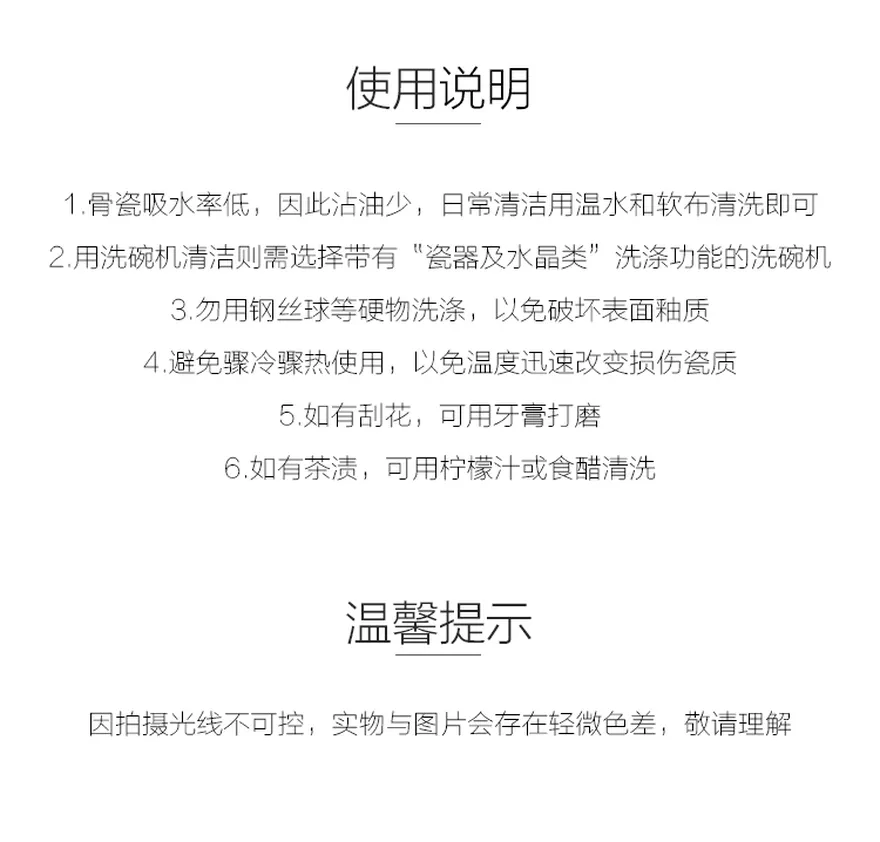 使用说明

1.骨瓷吸水率低，因此沾油少，日常清洁用温水和软布清洗即可

2.用洗碗机清洁则需选择带有“瓷器及水晶类”洗涤功能的洗碗机

3.勿用钢丝球等硬物洗涤，以免破坏表面釉质

4.避免骤冷骤热使用，以免温度迅速改变损伤瓷质

5.如有刮花，可用牙膏打磨

6.如有茶渍，可用柠檬汁或食醋清洗

温馨提示

因拍摄光线不可控，实物与图片会存在轻微色差，敬请理解